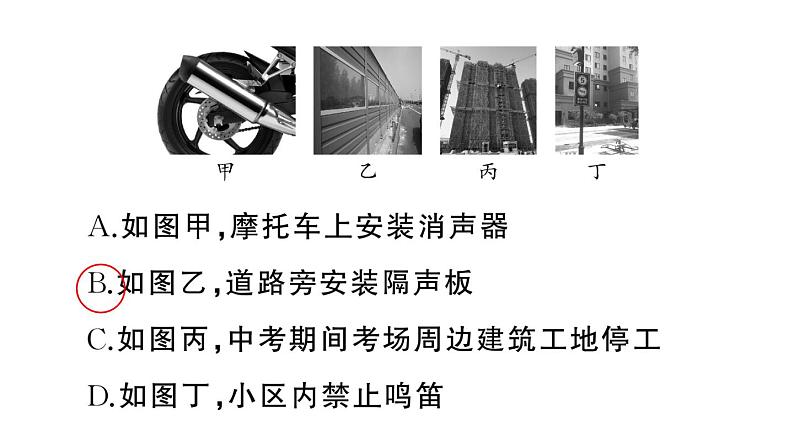 甲　乙　丙　丁

A.如图甲,摩托车上安装消声器

B.如图乙,道路旁安装隔声板

C.如图丙,中考期间考场周边建筑工地停工

D.如图丁,小区内禁止鸣笛